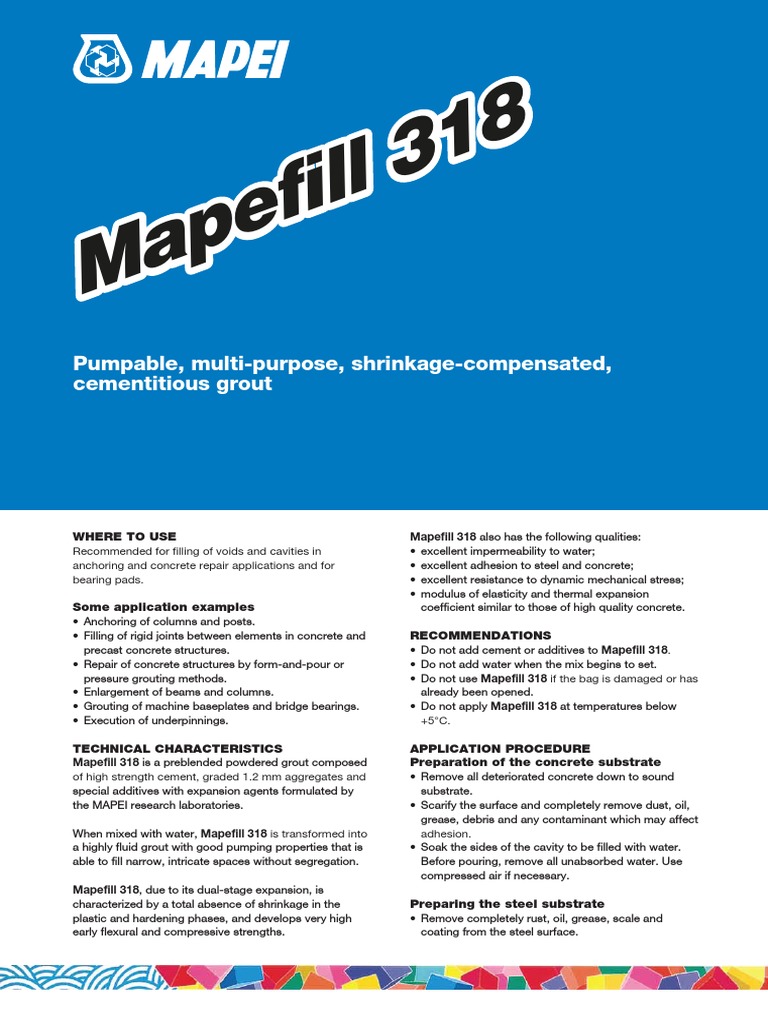 MAPEI

Mapefill 318

Pumpable, multi-purpose, shrinkage-compensated, cementitious grout

WHERE TO USE
Recommended for filling of voids and cavities in anchoring and concrete repair applications and for bearing pads.

Some application examples
• Anchoring of columns and posts.
• Filling of rigid joints between elements in concrete and precast concrete structures.
• Repair of concrete structures by form-and-pour or pressure grouting methods.
• Enlargement of beams and columns.
• Grouting of machine baseplates and bridge bearings.
• Execution of underpinnings.

TECHNICAL CHARACTERISTICS
Mapefill 318 is a preblended powdered grout composed of high strength cement, graded 1.2 mm aggregates and special additives with expansion agents formulated by the MAPEI research laboratories.

When mixed with water, Mapefill 318 is transformed into a highly fluid grout with good pumping properties that is able to fill narrow, intricate spaces without segregation.

Mapefill 318, due to its dual-stage expansion, is characterized by a total absence of shrinkage in the plastic and hardening phases, and develops very high early flexural and compressive strengths.

Mapefill 318 also has the following qualities:
• excellent impermeability to water;
• excellent adhesion to steel and concrete;
• excellent resistance to dynamic mechanical stress;
• modulus of elasticity and thermal expansion coefficient similar to those of high quality concrete.

RECOMMENDATIONS
• Do not add cement or additives to Mapefill 318.
• Do not add water when the mix begins to set.
• Do not use Mapefill 318 if the bag is damaged or has already been opened.
• Do not apply Mapefill 318 at temperatures below +5°C.

APPLICATION PROCEDURE
Preparation of the concrete substrate
• Remove all deteriorated concrete down to sound substrate.
• Scarify the surface and completely remove dust, oil, grease, debris and any contaminant which may affect adhesion.
• Soak the sides of the cavity to be filled with water. Before pouring, remove all unabsorbed water. Use compressed air if necessary.

Preparing the steel substrate
• Remove completely rust, oil, grease, scale and coating from the steel surface.